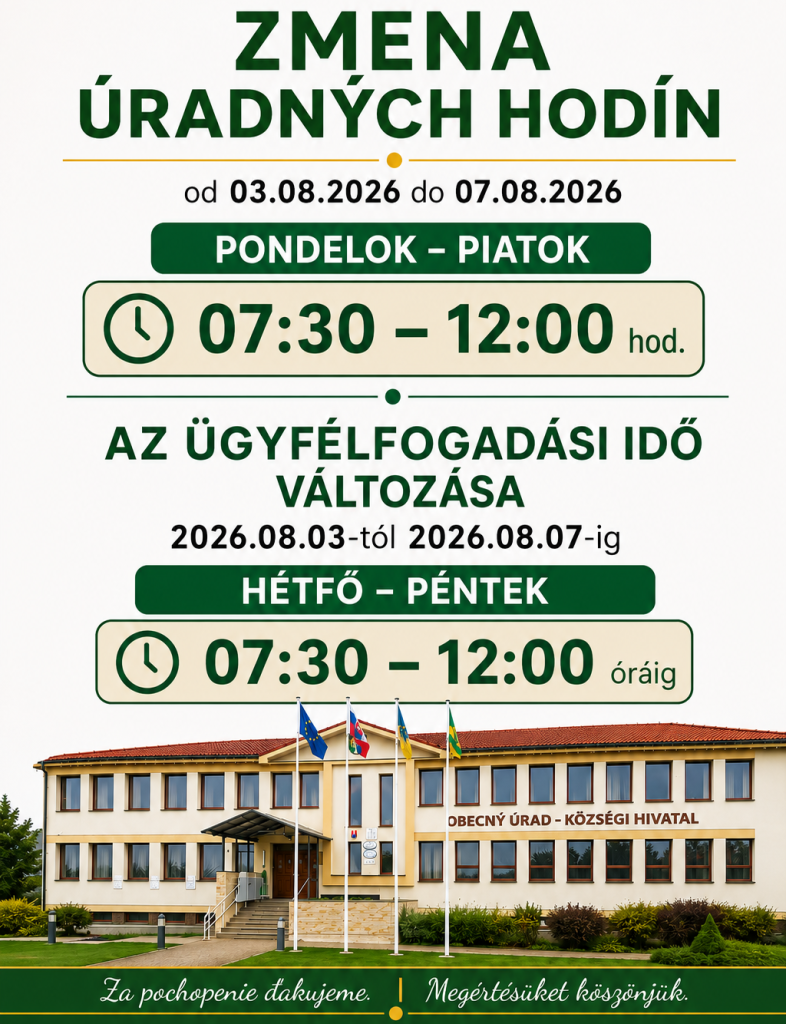 ZMENA
ÚRADNÝCH HODÍN

od 03.08.2026 do 07.08.2026

PONDELOK – PIATOK

07:30 – 12:00 hod.

AZ ÜGYFÉLFOGADÁSI IDŐ VÁLTOZÁSA

2026.08.03-tól 2026.08.07-ig

HÉTFŐ – PÉNTEK

07:30 – 12:00 óráig

OBECNÝ ÚRAD - KÖZSÉGI HIVATAL

Za pochopenie ďakujeme. | Megértésüket köszönjük.